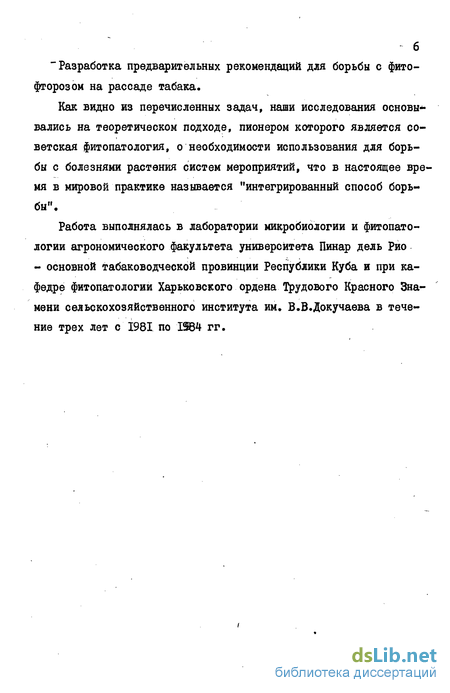 6

- Разработка предварительных рекомендаций для борьбы с фитофторозом на рассаде табака.

Как видно из перечисленных задач, наши исследования основывались на теоретическом подходе, пионером которого является советская фитопатология, о необходимости использования для борьбы с болезнями растения систем мероприятий, что в настоящее время в мировой практике называется "интегрированный способ борьбы".

Работа выполнялась в лаборатории микробиологии и фитопатологии агрономического факультета университета Пинар дель Рио - основной табаководческой провинции Республики Куба и при кафедре фитопатологии Харьковского ордена Трудового Красного Знамени сельскохозяйственного института им. В.В.Докучаева в течение трех лет с 1981 по 1984 гг.

dsLib.net
библиотека диссертаций